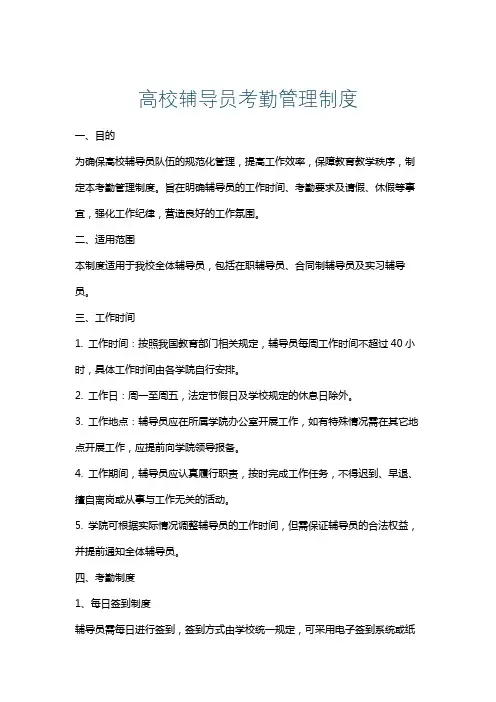 高校辅导员考勤管理制度

一、目的

为确保高校辅导员队伍的规范化管理，提高工作效率，保障教育教学秩序，制定本考勤管理制度。旨在明确辅导员的工作时间、考勤要求及请假、休假等事宜，强化工作纪律，营造良好的工作氛围。

二、适用范围

本制度适用于我校全体辅导员，包括在职辅导员、合同制辅导员及实习辅导员。

三、工作时间

1. 工作时间：按照我国教育部门相关规定，辅导员每周工作时间不超过 40 小时，具体工作时间由各学院自行安排。

2. 工作日：周一至周五，法定节假日及学校规定的休息日除外。

3. 工作地点：辅导员应在所属学院办公室开展工作，如有特殊情况需在其它地点开展工作，应提前向学院领导报备。

4. 工作期间，辅导员应认真履行职责，按时完成工作任务，不得迟到、早退、擅自离岗或从事与工作无关的活动。

5. 学院可根据实际情况调整辅导员的工作时间，但需保证辅导员的合法权益，并提前通知全体辅导员。

四、考勤制度

1、每日签到制度

辅导员需每日进行签到，签到方式由学校统一规定，可采用电子签到系统或纸